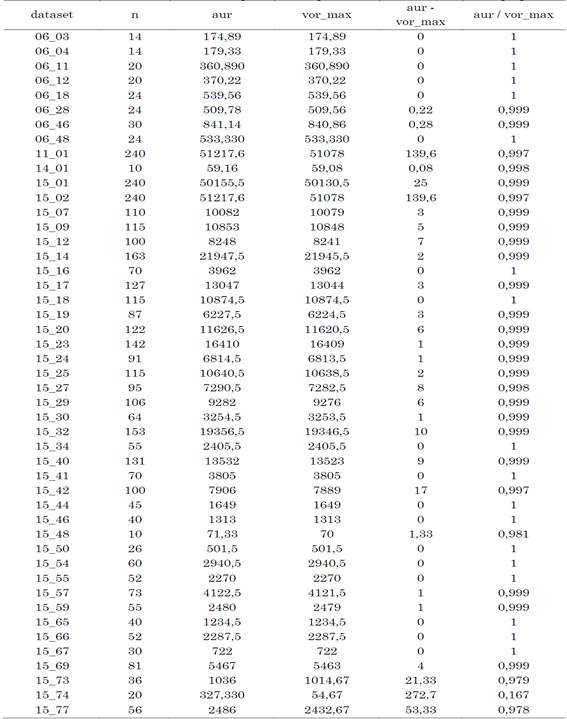 | dataset | n | aur | vor_max | aur - vor_max | aur / vor_max |
|---|---|---|---|---|---|
| 06_03 | 14 | 174,89 | 174,89 | 0 | 1 |
| 06_04 | 14 | 179,33 | 179,33 | 0 | 1 |
| 06_11 | 20 | 360,890 | 360,890 | 0 | 1 |
| 06_12 | 20 | 370,22 | 370,22 | 0 | 1 |
| 06_18 | 24 | 539,56 | 539,56 | 0 | 1 |
| 06_28 | 24 | 509,78 | 509,56 | 0,22 | 0,999 |
| 06_46 | 30 | 841,14 | 840,86 | 0,28 | 0,999 |
| 06_48 | 24 | 533,330 | 533,330 | 0 | 1 |
| 11_01 | 240 | 51217,6 | 51078 | 139,6 | 0,997 |
| 14_01 | 10 | 59,16 | 59,08 | 0,08 | 0,998 |
| 15_01 | 240 | 50155,5 | 50130,5 | 25 | 0,999 |
| 15_02 | 240 | 51217,6 | 51078 | 139,6 | 0,997 |
| 15_07 | 110 | 10082 | 10079 | 3 | 0,999 |
| 15_09 | 115 | 10853 | 10848 | 5 | 0,999 |
| 15_12 | 100 | 8248 | 8241 | 7 | 0,999 |
| 15_14 | 163 | 21947,5 | 21945,5 | 2 | 0,999 |
| 15_16 | 70 | 3962 | 3962 | 0 | 1 |
| 15_17 | 127 | 13047 | 13044 | 3 | 0,999 |
| 15_18 | 115 | 10874,5 | 10874,5 | 0 | 1 |
| 15_19 | 87 | 6227,5 | 6224,5 | 3 | 0,999 |
| 15_20 | 122 | 11626,5 | 11620,5 | 6 | 0,999 |
| 15_23 | 142 | 16410 | 16409 | 1 | 0,999 |
| 15_24 | 91 | 6814,5 | 6813,5 | 1 | 0,999 |
| 15_25 | 115 | 10640,5 | 10638,5 | 2 | 0,999 |
| 15_27 | 95 | 7290,5 | 7282,5 | 8 | 0,998 |
| 15_29 | 106 | 9282 | 9276 | 6 | 0,999 |
| 15_30 | 64 | 3254,5 | 3253,5 | 1 | 0,999 |
| 15_32 | 153 | 19356,5 | 19346,5 | 10 | 0,999 |
| 15_34 | 55 | 2405,5 | 2405,5 | 0 | 1 |
| 15_40 | 131 | 13532 | 13523 | 9 | 0,999 |
| 15_41 | 70 | 3805 | 3805 | 0 | 1 |
| 15_42 | 100 | 7906 | 7889 | 17 | 0,997 |
| 15_44 | 45 | 1649 | 1649 | 0 | 1 |
| 15_46 | 40 | 1313 | 1313 | 0 | 1 |
| 15_48 | 10 | 71,33 | 70 | 1,33 | 0,981 |
| 15_50 | 26 | 501,5 | 501,5 | 0 | 1 |
| 15_54 | 60 | 2940,5 | 2940,5 | 0 | 1 |
| 15_55 | 52 | 2270 | 2270 | 0 | 1 |
| 15_57 | 73 | 4122,5 | 4121,5 | 1 | 0,999 |
| 15_59 | 55 | 2480 | 2479 | 1 | 0,999 |
| 15_65 | 40 | 1234,5 | 1234,5 | 0 | 1 |
| 15_66 | 52 | 2287,5 | 2287,5 | 0 | 1 |
| 15_67 | 30 | 722 | 722 | 0 | 1 |
| 15_69 | 81 | 5467 | 5463 | 4 | 0,999 |
| 15_73 | 36 | 1036 | 1014,67 | 21,33 | 0,979 |
| 15_74 | 20 | 327,330 | 54,67 | 272,7 | 0,167 |
| 15_77 | 56 | 2486 | 2432,67 | 53,33 | 0,978 |